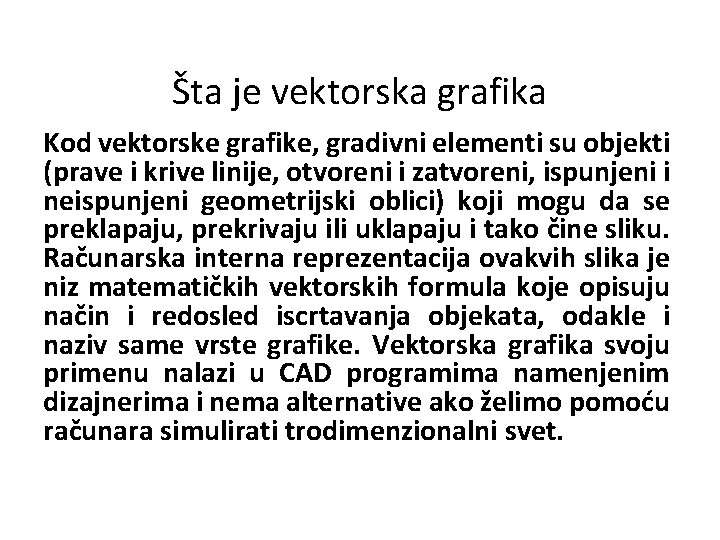 Šta je vektorska grafika

Kod vektorske grafike, gradivni elementi su objekti (prave i krive linije, otvoreni i zatvoreni, ispunjeni i neispunjeni geometrijski oblici) koji mogu da se preklapaju, prekrivaju ili uklapaju i tako čine sliku. Računarska interna reprezentacija ovakvih slika je niz matematičkih vektorskih formula koje opisuju način i redosled iscrtavanja objekata, odakle i naziv same vrste grafike. Vektorska grafika svoju primenu nalazi u CAD programima namenjenim dizajnerima i nema alternative ako želimo pomoću računara simulirati trodimenzionalni svet.